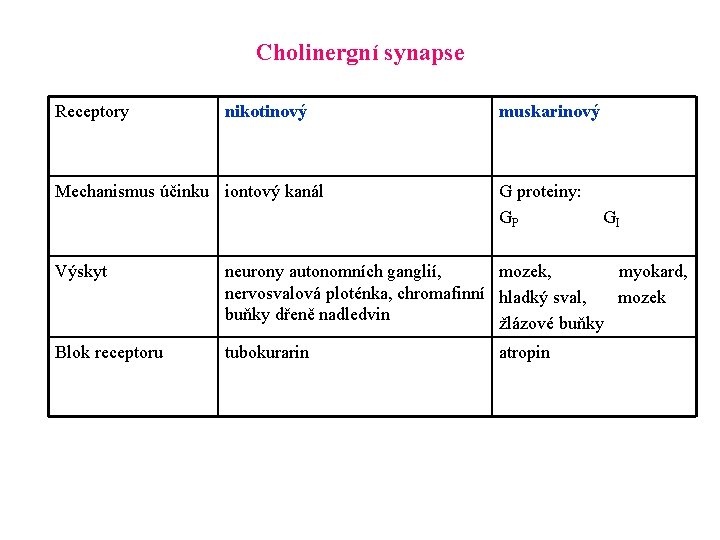 Cholinergní synapse

| Receptory | nikotinový | muskarinový |
|---|---|---|
| Mechanismus účinku | iontový kanál | G proteiny: $G_P$ $G_I$ |
| Výskyt | neurony autonomních ganglií, nervosvalová ploténka, chromafinní buňky dřeně nadledvin | mozek, myokard, hladký sval, mozek žlázové buňky |
| Blok receptoru | tubokurarin | atropin |